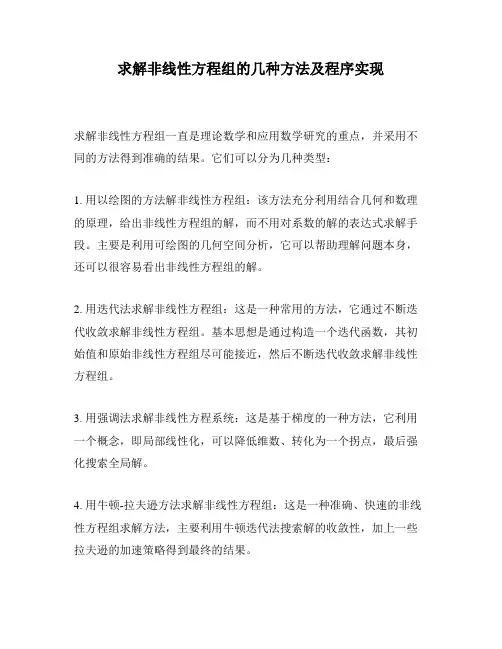 求解非线性方程组的几种方法及程序实现

求解非线性方程组一直是理论数学和应用数学研究的重点，并采用不同的方法得到准确的结果。它们可以分为几种类型：

1. 用以绘图的方法解非线性方程组：该方法充分利用结合几何和数理的原理，给出非线性方程组的解，而不用对系数的解的表达式求解手段。主要是利用可绘图的几何空间分析，它可以帮助理解问题本身，还可以很容易看出非线性方程组的解。

2. 用迭代法求解非线性方程组：这是一种常用的方法，它通过不断迭代收敛求解非线性方程组。基本思想是通过构造一个迭代函数，其初始值和原始非线性方程组尽可能接近，然后不断迭代收敛求解非线性方程组。

3. 用强调法求解非线性方程系统：这是基于梯度的一种方法，它利用一个概念，即局部线性化，可以降低维数、转化为一个拐点，最后强化搜索全局解。

4. 用牛顿-拉夫逊方法求解非线性方程组：这是一种准确、快速的非线性方程组求解方法，主要利用牛顿迭代法搜索解的收敛性，加上一些拉夫逊的加速策略得到最终的结果。